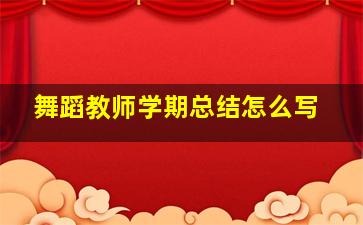 舞蹈教师学期总结怎么写